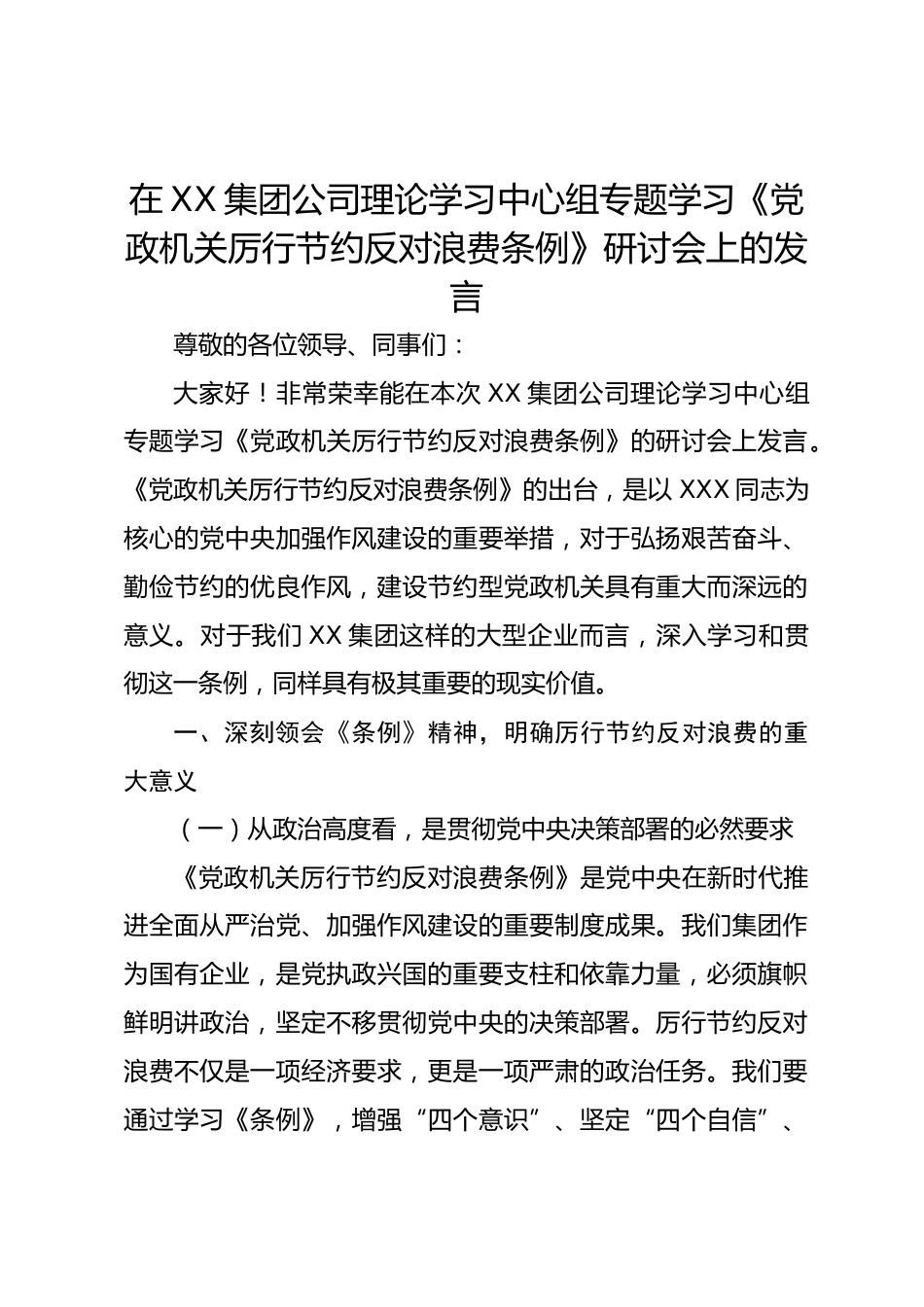 在XX集团公司理论学习中心组专题学习《党政机关厉行节约反对浪费条例》研讨会上的发言

尊敬的各位领导、同事们：

大家好！非常荣幸能在本次XX集团公司理论学习中心组专题学习《党政机关厉行节约反对浪费条例》的研讨会上发言。《党政机关厉行节约反对浪费条例》的出台，是以XXX同志为核心的党中央加强作风建设的重要举措，对于弘扬艰苦奋斗、勤俭节约的优良作风，建设节约型党政机关具有重大而深远的意义。对于我们XX集团这样的大型企业而言，深入学习和贯彻这一条例，同样具有极其重要的现实价值。

一、深刻领会《条例》精神，明确厉行节约反对浪费的重大意义

（一）从政治高度看，是贯彻党中央决策部署的必然要求

《党政机关厉行节约反对浪费条例》是党中央在新时代推进全面从严治党、加强作风建设的重要制度成果。我们集团作为国有企业，是党执政兴国的重要支柱和依靠力量，必须旗帜鲜明讲政治，坚定不移贯彻党中央的决策部署。厉行节约反对浪费不仅是一项经济要求，更是一项严肃的政治任务。我们要通过学习《条例》，增强“四个意识”、坚定“四个自信”、